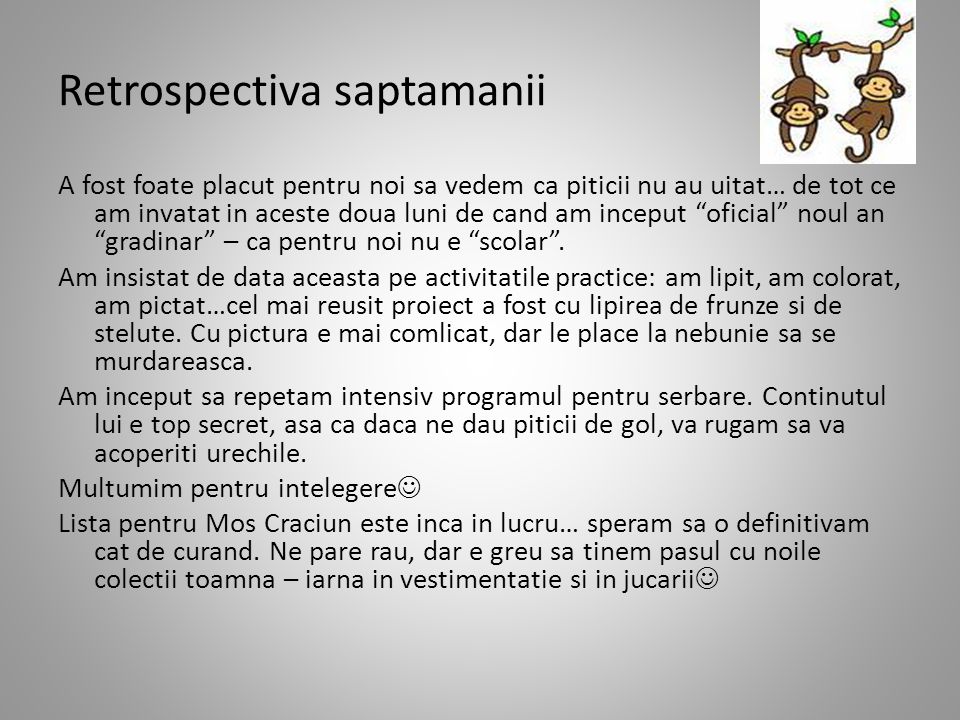 Retrospectiva saptamanii

A fost foate placut pentru noi sa vedem ca piticii nu au uitat… de tot ce am invatat in aceste doua luni de cand am inceput “oficial” noul an “gradinar” – ca pentru noi nu e “scolar”.

Am insistat de data aceasta pe activitatile practice: am lipit, am colorat, am pictat…cel mai reusit proiect a fost cu lipirea de frunze si de stelute. Cu pictura e mai comlicat, dar le place la nebunie sa se murdareasca.

Am inceput sa repetam intensiv programul pentru serbare. Continutul lui e top secret, asa ca daca ne dau piticii de gol, va rugam sa va acoperiti urechile.

Multumim pentru intelegere☺

Lista pentru Mos Craciun este inca in lucru… speram sa o definitivam cat de curand. Ne pare rau, dar e greu sa tinem pasul cu noile colectii toamna – iarna in vestimentatie si in jucarii☺